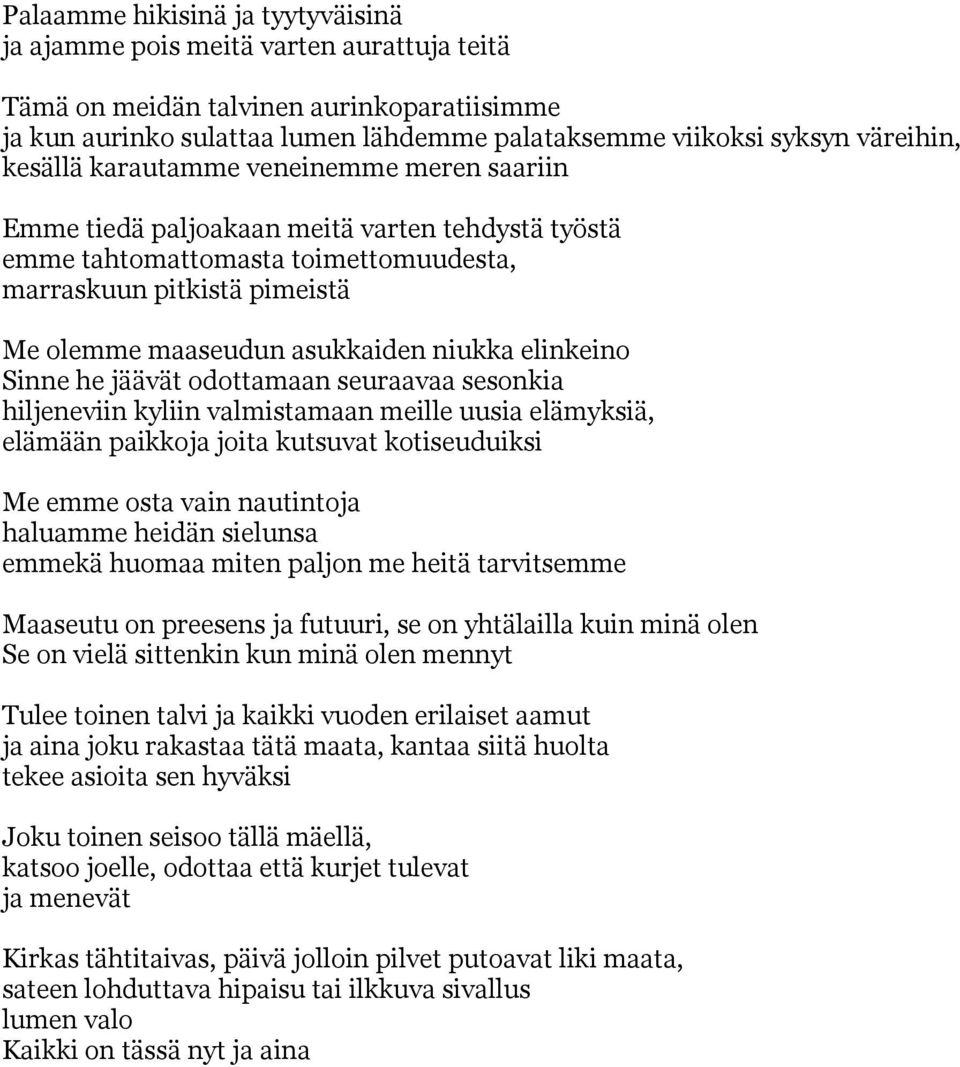 Palaamme hikisinä ja tyytyväisinä
ja ajamme pois meitä varten aurattuja teitä

Tämä on meidän talvinen aurinkoparatiisimme
ja kun aurinko sulattaa lumen lähdemme palataksemme viikoksi syksyn väreihin,
kesällä karautamme veneinemme meren saariin

Emme tiedä paljoakaan meitä varten tehdystä työstä
emme tahtomattomasta toimettomuudesta,
marraskuun pitkistä pimeistä

Me olemme maaseudun asukkaiden niukka elinkeino
Sinne he jäävät odottamaan seuraavaa sesonkia
hiljeneviin kyliin valmistamaan meille uusia elämyksiä,
elämään paikkoja joita kutsuvat kotiseuduiksi

Me emme osta vain nautintoja
haluamme heidän sielunsa
emmekä huomaa miten paljon me heitä tarvitsemme

Maaseutu on preesens ja futuuri, se on yhtälailla kuin minä olen
Se on vielä sittenkin kun minä olen mennyt

Tulee toinen talvi ja kaikki vuoden erilaiset aamut
ja aina joku rakastaa tätä maata, kantaa siitä huolta
tekee asioita sen hyväksi

Joku toinen seisoo tällä mäellä,
katsoo joelle, odottaa että kurjet tulevat
ja menevät

Kirkas tähtitaivas, päivä jolloin pilvet putoavat liki maata,
sateen lohduttava hipaisu tai ilkkuva sivallus
lumen valo
Kaikki on tässä nyt ja aina